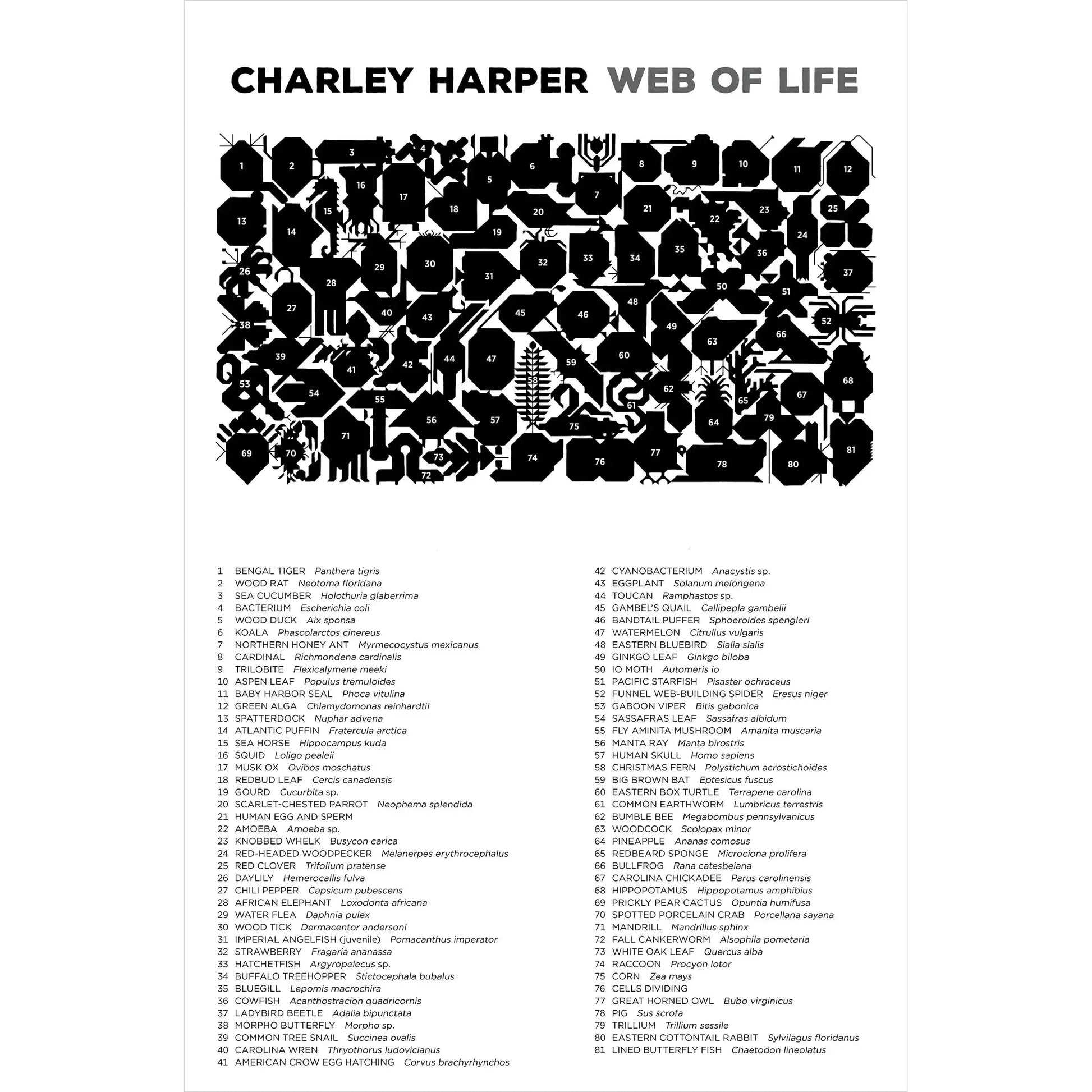 CHARLEY HARPER WEB OF LIFE

1 2 3 4 5 6 7 8 9 10 11 12 13 14 15 16 17 18 19 20 21 22 23 24 25 26 27 28 29 30 31 32 33 34 35 36 37 38 39 40 41 42 43 44 45 46 47 48 49 50 51 52 53 54 55 56 57 58 59 60 61 62 63 64 65 66 67 68 69 70 71 72 73 74 75 76 77 78 79 80 81

1 BENGAL TIGER Panthera tigris
2 WOOD RAT Neotoma floridana
3 SEA CUCUMBER Holothuria glaberrima
4 BACTERIUM Escherichia coli
5 WOOD DUCK Aix sponsa
6 KOALA Phascolarctos cinereus
7 NORTHERN HONEY ANT Myrmecocystus mexicanus
8 CARDINAL Richmondena cardinalis
9 TRILOBITE Flexicalymene meeki
10 ASPEN LEAF Populus tremuloides
11 BABY HARBOR SEAL Phoca vitulina
12 GREEN ALGA Chlamydomonas reinhardtii
13 SPATTERDOCK Nuphar advena
14 ATLANTIC PUFFIN Fratercula arctica
15 SEA HORSE Hippocampus kuda
16 SQUID Loligo pealeii
17 MUSK OX Ovibos moschatus
18 REDBUD LEAF Cercis canadensis
19 GOURD Cucurbita sp.
20 SCARLET-CHESTED PARROT Neophema splendida
21 HUMAN EGG AND SPERM
22 AMOEBA Amoeba sp.
23 KNOBBED WHELK Busycon carica
24 RED-HEADED WOODPECKER Melanerpes erythrocephalus
25 RED CLOVER Trifolium pratense
26 DAYLILY Hemerocallis fulva
27 CHILI PEPPER Capsicum pubescens
28 AFRICAN ELEPHANT Loxodonta africana
29 WATER FLEA Daphnia pulex
30 WOOD TICK Dermacentor andersoni
31 IMPERIAL ANGELFISH (juvenile) Pomacanthus imperator
32 STRAWBERRY Fragaria ananassa
33 HATCHETFISH Argyropelecus sp.
34 BUFFALO TREEHOPPER Stictocephala bubalus
35 BLUEGILL Lepomis macrochira
36 COWFISH Acanthostracion quadricornis
37 LADYBIRD BEETLE Adalia bipunctata
38 MORPHO BUTTERFLY Morpho sp.
39 COMMON TREE SNAIL Succinea ovalis
40 CAROLINA WREN Thryothorus ludovicianus
41 AMERICAN CROW EGG HATCHING Corvus brachyrhynchos
42 CYANOBACTERIUM Anacystis sp.
43 EGGPLANT Solanum melongena
44 TOUCAN Ramphastos sp.
45 GAMBEL'S QUAIL Callipepla gambelii
46 BANDTAIL PUFFER Sphoeroides spengleri
47 WATERMELON Citrullus vulgaris
48 EASTERN BLUEBIRD Sialia sialis
49 GINKGO LEAF Ginkgo biloba
50 IO MOTH Automeris io
51 PACIFIC STARFISH Pisaster ochraceus
52 FUNNEL WEB-BUILDING SPIDER Eresus niger
53 GABOON VIPER Bitis gabonica
54 SASSAFRAS LEAF Sassafras albidum
55 FLY AMINITA MUSHROOM Amanita muscaria
56 MANTA RAY Manta birostris
57 HUMAN SKULL Homo sapiens
58 CHRISTMAS FERN Polystichum acrostichoides
59 BIG BROWN BAT Eptesicus fuscus
60 EASTERN BOX TURTLE Terrapene carolina
61 COMMON EARTHWORM Lumbricus terrestris
62 BUMBLE BEE Megabombus pennsylvanicus
63 WOODCOCK Scolopax minor
64 PINEAPPLE Ananas comosus
65 REDBEARD SPONGE Microciona prolifera
66 BULLFROG Rana catesbeiana
67 CAROLINA CHICKADEE Parus carolinensis
68 HIPPOPOTAMUS Hippopotamus amphibius
69 PRICKLY PEAR CACTUS Opuntia humifusa
70 SPOTTED PORCELAIN CRAB Porcellana sayana
71 MANDRILL Mandrillus sphinx
72 FALL CANKERWORM Alsophila pometaria
73 WHITE OAK LEAF Quercus alba
74 RACCOON Procyon lotor
75 CORN Zea mays
76 CELLS DIVIDING
77 GREAT HORNED OWL Bubo virginicus
78 PIG Sus scrofa
79 TRILLIUM Trillium sessile
80 EASTERN COTTONTAIL RABBIT Sylvilagus floridanus
81 LINED BUTTERFLY FISH Chaetodon lineolatus